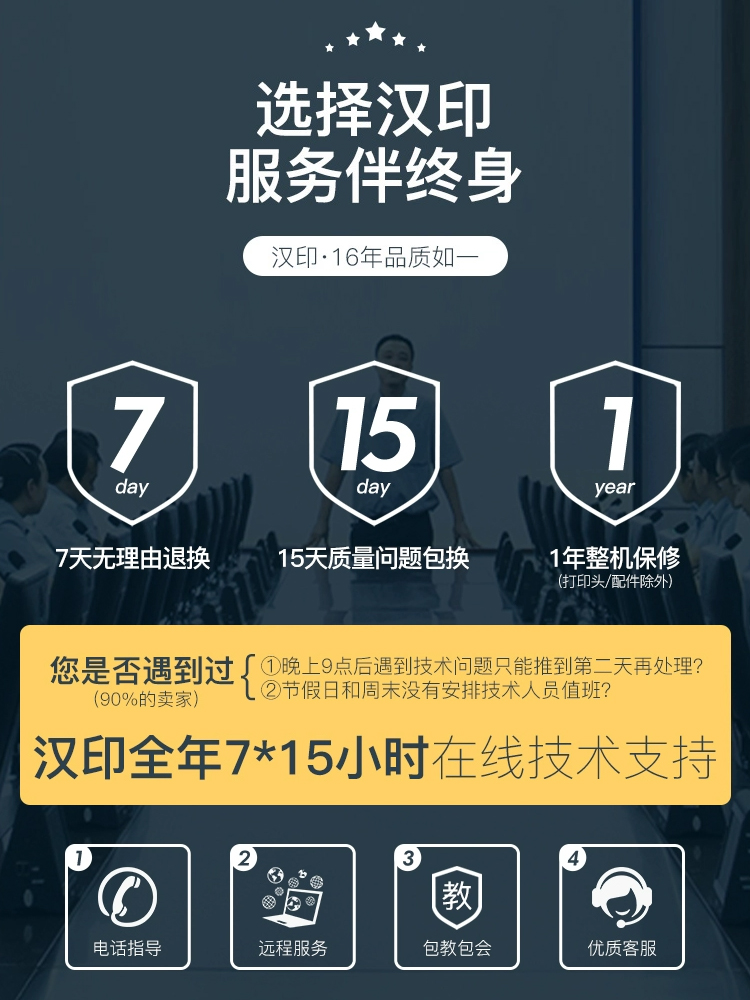 选择汉印
服务伴终身

汉印·16年品质如一

7
day
7天无理由退换

15
day
15天质量问题包换

1
year
1年整机保修
(打印头/配件除外)

您是否遇到过
(90%的卖家)
①晚上9点后遇到技术问题只能推到第二天再处理?
②节假日和周末没有安排技术人员值班?

汉印全年7*15小时在线技术支持

1
电话指导

2
远程服务

3
教
包教包会

4
优质客服